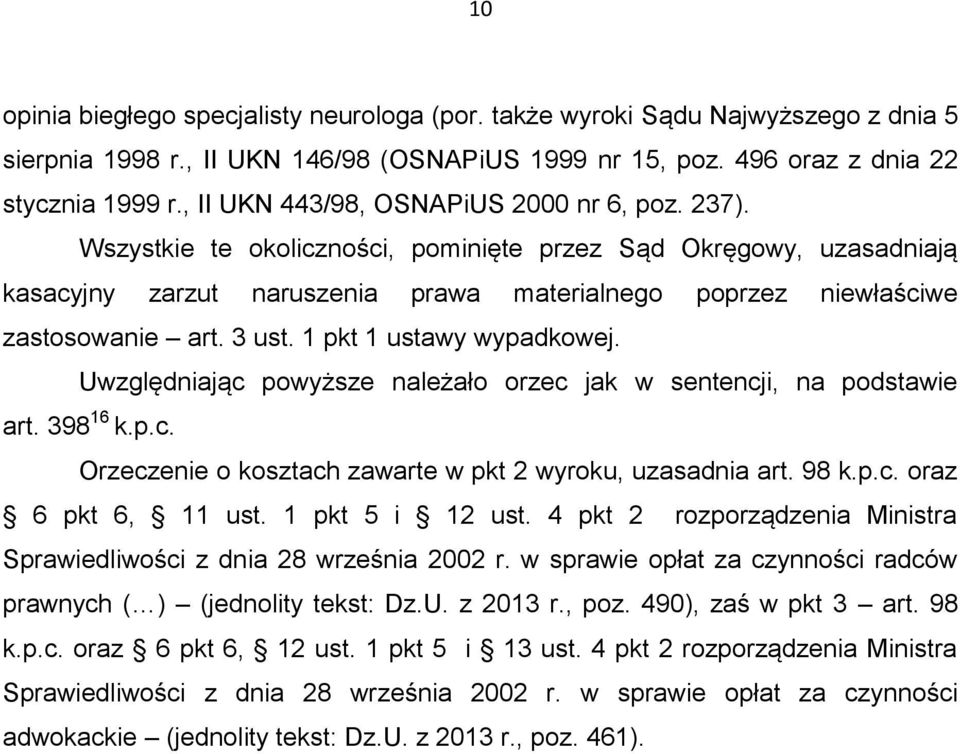 10

opinia biegłego specjalisty neurologa (por. także wyroki Sądu Najwyższego z dnia 5 sierpnia 1998 r., II UKN 146/98 (OSNAPiUS 1999 nr 15, poz. 496 oraz z dnia 22 stycznia 1999 r., II UKN 443/98, OSNAPiUS 2000 nr 6, poz. 237).

Wszystkie te okoliczności, pominięte przez Sąd Okręgowy, uzasadniają kasacyjny zarzut naruszenia prawa materialnego poprzez niewłaściwe zastosowanie – art. 3 ust. 1 pkt 1 ustawy wypadkowej.

Uwzględniając powyższe należało orzec jak w sentencji, na podstawie art. $398^{16}$ k.p.c.

Orzeczenie o kosztach zawarte w pkt 2 wyroku, uzasadnia art. 98 k.p.c. oraz § 6 pkt 6, § 11 ust. 1 pkt 5 i § 12 ust. 4 pkt 2 rozporządzenia Ministra Sprawiedliwości z dnia 28 września 2002 r. w sprawie opłat za czynności radców prawnych (…) – (jednolity tekst: Dz.U. z 2013 r., poz. 490), zaś w pkt 3 – art. 98 k.p.c. oraz § 6 pkt 6, § 12 ust. 1 pkt 5 i § 13 ust. 4 pkt 2 rozporządzenia Ministra Sprawiedliwości z dnia 28 września 2002 r. w sprawie opłat za czynności adwokackie – (jednolity tekst: Dz.U. z 2013 r., poz. 461).